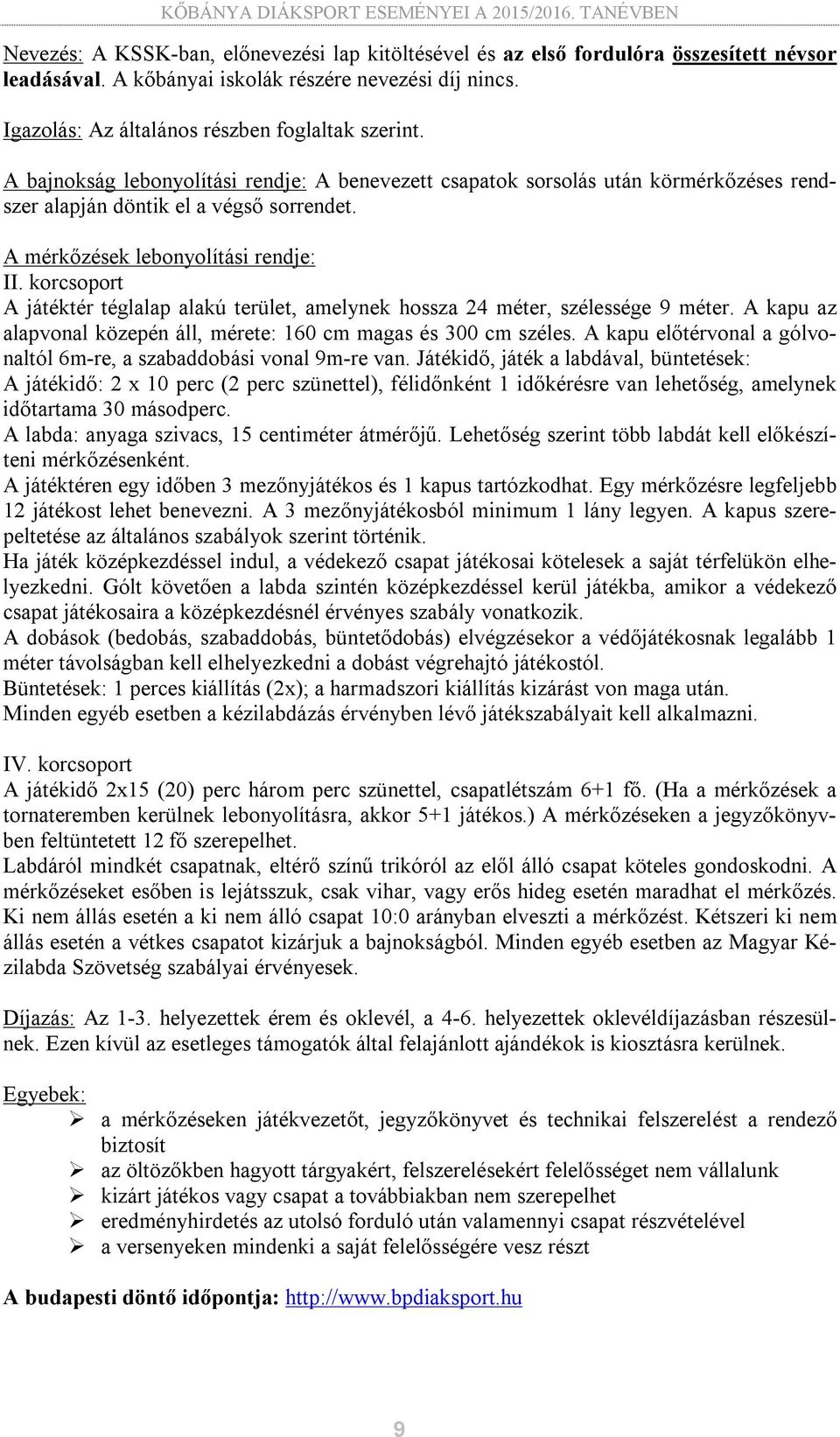 KŐBÁNYA DIÁKSPORT ESEMÉNYEI A 2015/2016. TANÉVBEN

Nevezés: A KSSK-ban, előnevezési lap kitöltésével és az első fordulóra összesített névsor leadásával. A kőbányai iskolák részére nevezési díj nincs.

Igazolás: Az általános részben foglaltak szerint.

A bajnokság lebonyolítási rendje: A benevezett csapatok sorsolás után körmérkőzéses rendszer alapján döntik el a végső sorrendet.

A mérkőzések lebonyolítási rendje:
II. korcsoport
A játéktér téglalap alakú terület, amelynek hossza 24 méter, szélessége 9 méter. A kapu az alapvonal közepén áll, mérete: 160 cm magas és 300 cm széles. A kapu előtérvonal a gólvonaltól 6m-re, a szabaddobási vonal 9m-re van. Játékidő, játék a labdával, büntetések:
A játékidő: 2 x 10 perc (2 perc szünettel), félidőnként 1 időkérésre van lehetőség, amelynek időtartama 30 másodperc.
A labda: anyaga szivacs, 15 centiméter átmérőjű. Lehetőség szerint több labdát kell előkészíteni mérkőzésenként.
A játéktéren egy időben 3 mezőnyjátékos és 1 kapus tartózkodhat. Egy mérkőzésre legfeljebb 12 játékost lehet benevezni. A 3 mezőnyjátékosból minimum 1 lány legyen. A kapus szerepeltetése az általános szabályok szerint történik.
Ha játék középkezdéssel indul, a védekező csapat játékosai kötelesek a saját térfelükön elhelyezkedni. Gólt követően a labda szintén középkezdéssel kerül játékba, amikor a védekező csapat játékosaira a középkezdésnél érvényes szabály vonatkozik.
A dobások (bedobás, szabaddobás, büntetődobás) elvégzésekor a védőjátékosnak legalább 1 méter távolságban kell elhelyezkedni a dobást végrehajtó játékostól.
Büntetések: 1 perces kiállítás (2x); a harmadszori kiállítás kizárást von maga után.
Minden egyéb esetben a kézilabdázás érvényben lévő játékszabályait kell alkalmazni.

IV. korcsoport
A játékidő 2x15 (20) perc három perc szünettel, csapatlétszám 6+1 fő. (Ha a mérkőzések a tornateremben kerülnek lebonyolításra, akkor 5+1 játékos.) A mérkőzéseken a jegyzőkönyvben feltüntetett 12 fő szerepelhet.
Labdáról mindkét csapatnak, eltérő színű trikóról az elől álló csapat köteles gondoskodni. A mérkőzéseket esőben is lejátsszuk, csak vihar, vagy erős hideg esetén maradhat el mérkőzés. Ki nem állás esetén a ki nem álló csapat 10:0 arányban elveszti a mérkőzést. Kétszeri ki nem állás esetén a vétkes csapatot kizárjuk a bajnokságból. Minden egyéb esetben az Magyar Kézilabda Szövetség szabályai érvényesek.

Díjazás: Az 1-3. helyezettek érem és oklevél, a 4-6. helyezettek oklevéldíjazásban részesülnek. Ezen kívül az esetleges támogatók által felajánlott ajándékok is kiosztásra kerülnek.

Egyebek:
➢ a mérkőzéseken játékvezetőt, jegyzőkönyvet és technikai felszerelést a rendező biztosít
➢ az öltözőkben hagyott tárgyakért, felszerelésekért felelősséget nem vállalunk
➢ kizárt játékos vagy csapat a továbbiakban nem szerepelhet
➢ eredményhirdetés az utolsó forduló után valamennyi csapat részvételével
➢ a versenyeken mindenki a saját felelősségére vesz részt

A budapesti döntő időpontja: http://www.bpdiaksport.hu

9